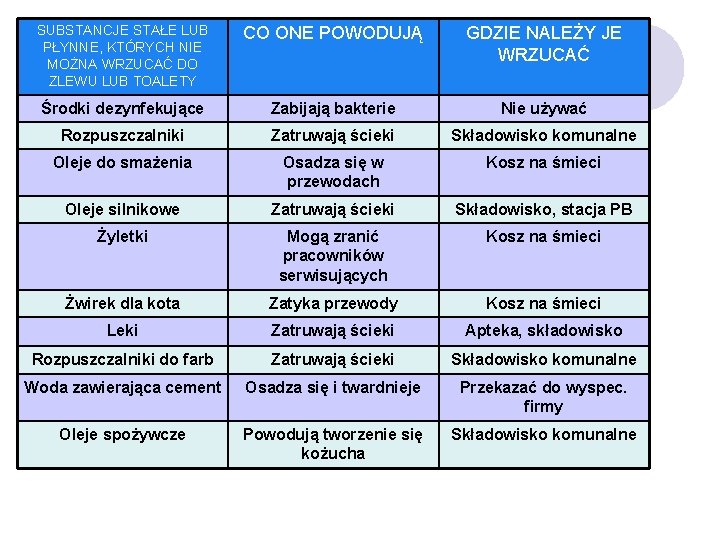 | SUBSTANCJE STAŁE LUB PŁYNNE, KTÓRYCH NIE MOŻNA WRZUCAĆ DO ZLEWU LUB TOALETY | CO ONE POWODUJĄ | GDZIE NALEŻY JE WRZUCAĆ |
|---|---|---|
| Środki dezynfekujące | Zabijają bakterie | Nie używać |
| Rozpuszczalniki | Zatruwają ścieki | Składowisko komunalne |
| Oleje do smażenia | Osadza się w przewodach | Kosz na śmieci |
| Oleje silnikowe | Zatruwają ścieki | Składowisko, stacja PB |
| Żyletki | Mogą zranić pracowników serwisujących | Kosz na śmieci |
| Żwirek dla kota | Zatyka przewody | Kosz na śmieci |
| Leki | Zatruwają ścieki | Apteka, składowisko |
| Rozpuszczalniki do farb | Zatruwają ścieki | Składowisko komunalne |
| Woda zawierająca cement | Osadza się i twardnieje | Przekazać do wyspec. firmy |
| Oleje spożywcze | Powodują tworzenie się kożucha | Składowisko komunalne |